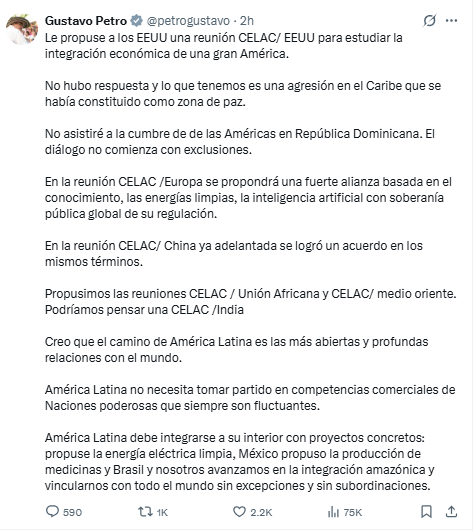 Gustavo Petro @petrogustavo · 2h

Le propuse a los EEUU una reunión CELAC/ EEUU para estudiar la integración económica de una gran América.

No hubo respuesta y lo que tenemos es una agresión en el Caribe que se había constituido como zona de paz.

No asistiré a la cumbre de de las Américas en República Dominicana. El diálogo no comienza con exclusiones.

En la reunión CELAC /Europa se propondrá una fuerte alianza basada en el conocimiento, las energías limpias, la inteligencia artificial con soberanía pública global de su regulación.

En la reunión CELAC/ China ya adelantada se logró un acuerdo en los mismos términos.

Propusimos las reuniones CELAC / Unión Africana y CELAC/ medio oriente. Podríamos pensar una CELAC /India

Creo que el camino de América Latina es las más abiertas y profundas relaciones con el mundo.

América Latina no necesita tomar partido en competencias comerciales de Naciones poderosas que siempre son fluctuantes.

América Latina debe integrarse a su interior con proyectos concretos: propuse la energía eléctrica limpia, México propuso la producción de medicinas y Brasil y nosotros avanzamos en la integración amazónica y vincularnos con todo el mundo sin excepciones y sin subordinaciones.

590 1K 2.2K 75K